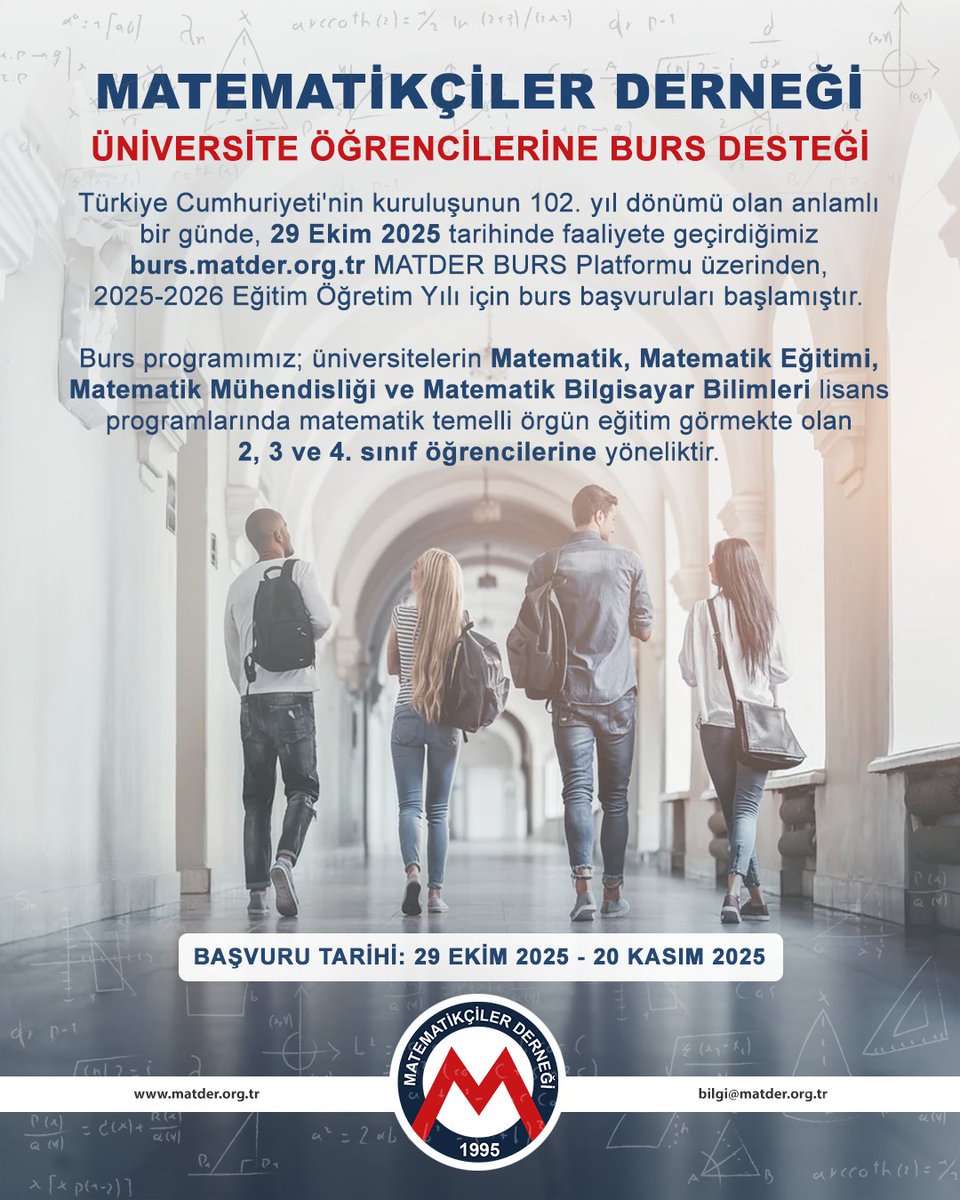 MATEMATİKÇİLER DERNEĞİ
ÜNİVERSİTE ÖĞRENCİLERİNE BURS DESTEĞİ

Türkiye Cumhuriyeti'nin kuruluşunun 102. yıl dönümü olan anlamlı bir günde, 29 Ekim 2025 tarihinde faaliyete geçirdiğimiz burs.matder.org.tr MATDER BURS Platformu üzerinden, 2025-2026 Eğitim Öğretim Yılı için burs başvuruları başlamıştır.

Burs programımız; üniversitelerin Matematik, Matematik Eğitimi, Matematik Mühendisliği ve Matematik Bilgisayar Bilimleri lisans programlarında matematik temelli örgün eğitim görmekte olan 2, 3 ve 4. sınıf öğrencilerine yöneliktir.

BAŞVURU TARİHİ: 29 EKİM 2025 - 20 KASIM 2025

www.matder.org.tr

MATEMATİKÇİLER DERNEĞİ
M
1995

bilgi@matder.org.tr